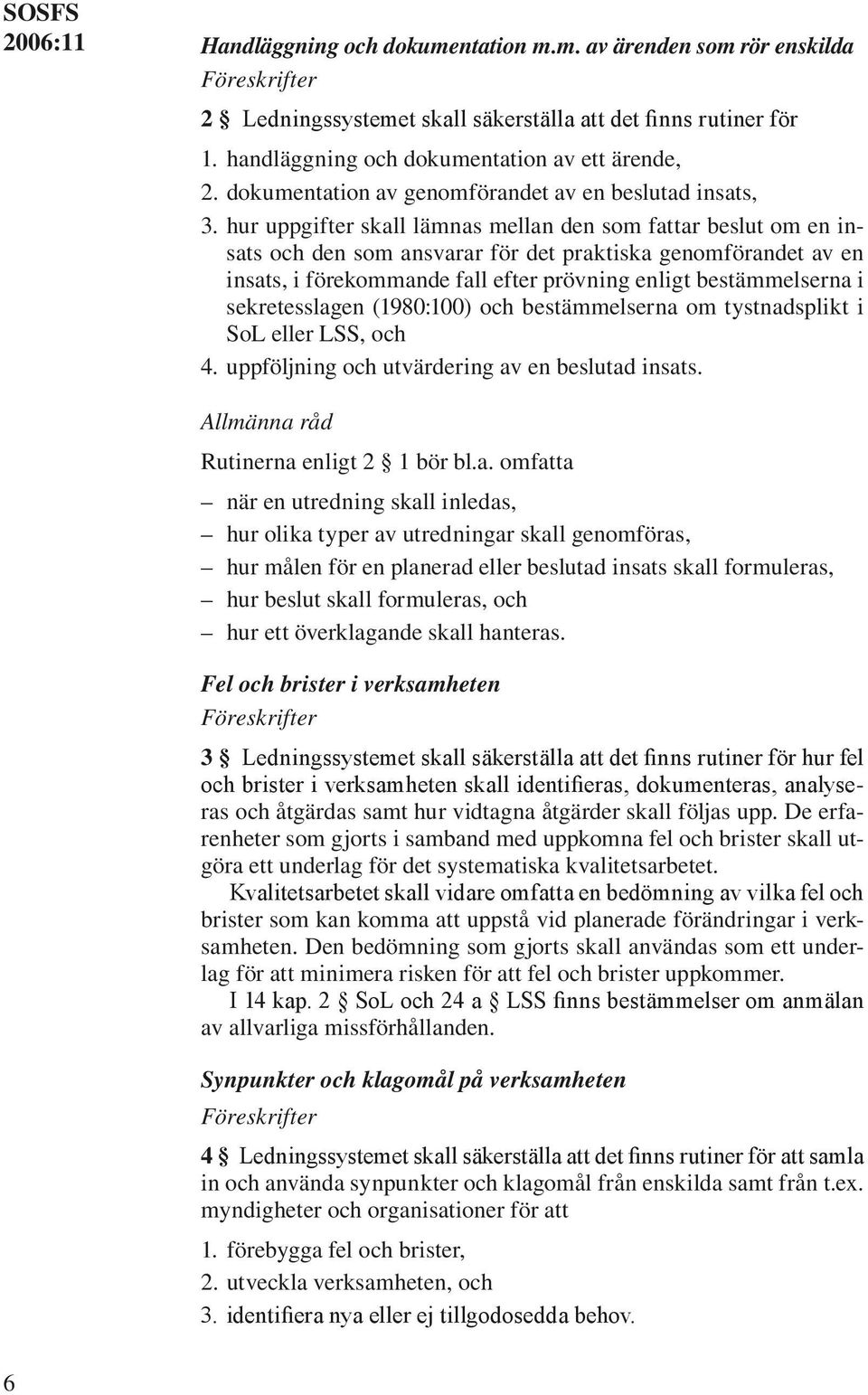 SOSFS 2006:11

Handläggning och dokumentation m.m. av ärenden som rör enskilda

Föreskrifter

2 § Ledningssystemet skall säkerställa att det finns rutiner för

1. handläggning och dokumentation av ett ärende,
2. dokumentation av genomförandet av en beslutad insats,
3. hur uppgifter skall lämnas mellan den som fattar beslut om en insats och den som ansvarar för det praktiska genomförandet av en insats, i förekommande fall efter prövning enligt bestämmelserna i sekretesslagen (1980:100) och bestämmelserna om tystnadsplikt i SoL eller LSS, och
4. uppföljning och utvärdering av en beslutad insats.

Allmänna råd

Rutinerna enligt 2 § 1 bör bl.a. omfatta

– när en utredning skall inledas,
– hur olika typer av utredningar skall genomföras,
– hur målen för en planerad eller beslutad insats skall formuleras,
– hur beslut skall formuleras, och
– hur ett överklagande skall hanteras.

Fel och brister i verksamheten

Föreskrifter

3 § Ledningssystemet skall säkerställa att det finns rutiner för hur fel och brister i verksamheten skall identifieras, dokumenteras, analyseras och åtgärdas samt hur vidtagna åtgärder skall följas upp. De erfarenheter som gjorts i samband med uppkomna fel och brister skall utgöra ett underlag för det systematiska kvalitetsarbetet.

Kvalitetsarbetet skall vidare omfatta en bedömning av vilka fel och brister som kan komma att uppstå vid planerade förändringar i verksamheten. Den bedömning som gjorts skall användas som ett underlag för att minimera risken för att fel och brister uppkommer.

I 14 kap. 2 § SoL och 24 a § LSS finns bestämmelser om anmälan av allvarliga missförhållanden.

Synpunkter och klagomål på verksamheten

Föreskrifter

4 § Ledningssystemet skall säkerställa att det finns rutiner för att samla in och använda synpunkter och klagomål från enskilda samt från t.ex. myndigheter och organisationer för att

1. förebygga fel och brister,
2. utveckla verksamheten, och
3. identifiera nya eller ej tillgodosedda behov.

6